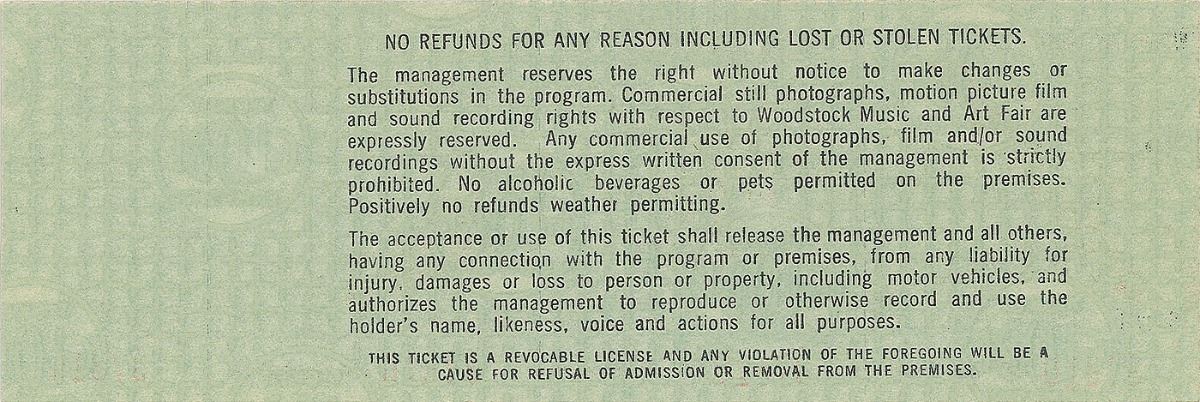 NO REFUNDS FOR ANY REASON INCLUDING LOST OR STOLEN TICKETS.

The management reserves the right without notice to make changes or substitutions in the program. Commercial still photographs, motion picture film and sound recording rights with respect to Woodstock Music and Art Fair are expressly reserved. Any commercial use of photographs, film and/or sound recordings without the express written consent of the management is strictly prohibited. No alcoholic beverages or pets permitted on the premises. Positively no refunds weather permitting.

The acceptance or use of this ticket shall release the management and all others, having any connection with the program or premises, from any liability for injury, damages or loss to person or property, including motor vehicles, and authorizes the management to reproduce or otherwise record and use the holder's name, likeness, voice and actions for all purposes.

THIS TICKET IS A REVOCABLE LICENSE AND ANY VIOLATION OF THE FOREGOING WILL BE A CAUSE FOR REFUSAL OF ADMISSION OR REMOVAL FROM THE PREMISES.